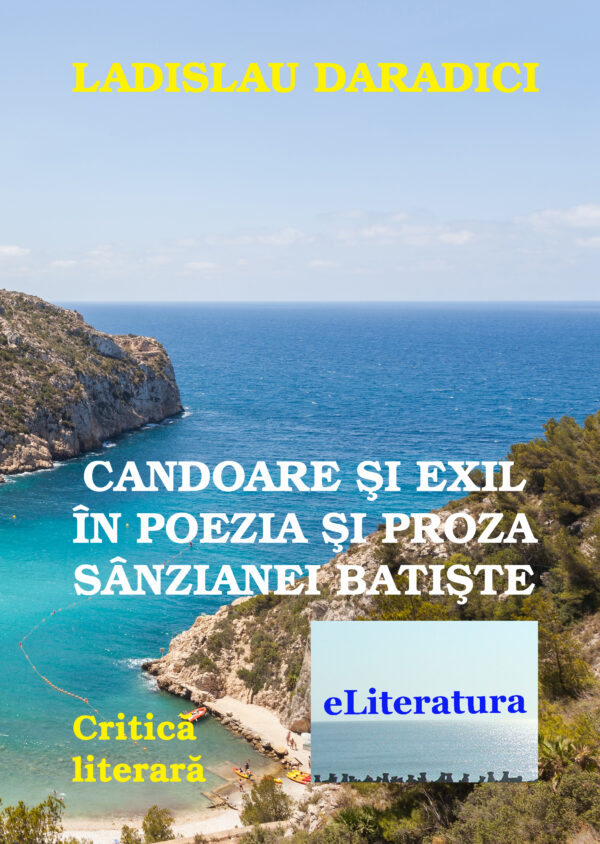 LADISLAU DARADICI

CANDOARE ŞI EXIL ÎN POEZIA ŞI PROZA SÂNZIANEI BATIŞTE

eLiteratura

Critică literară